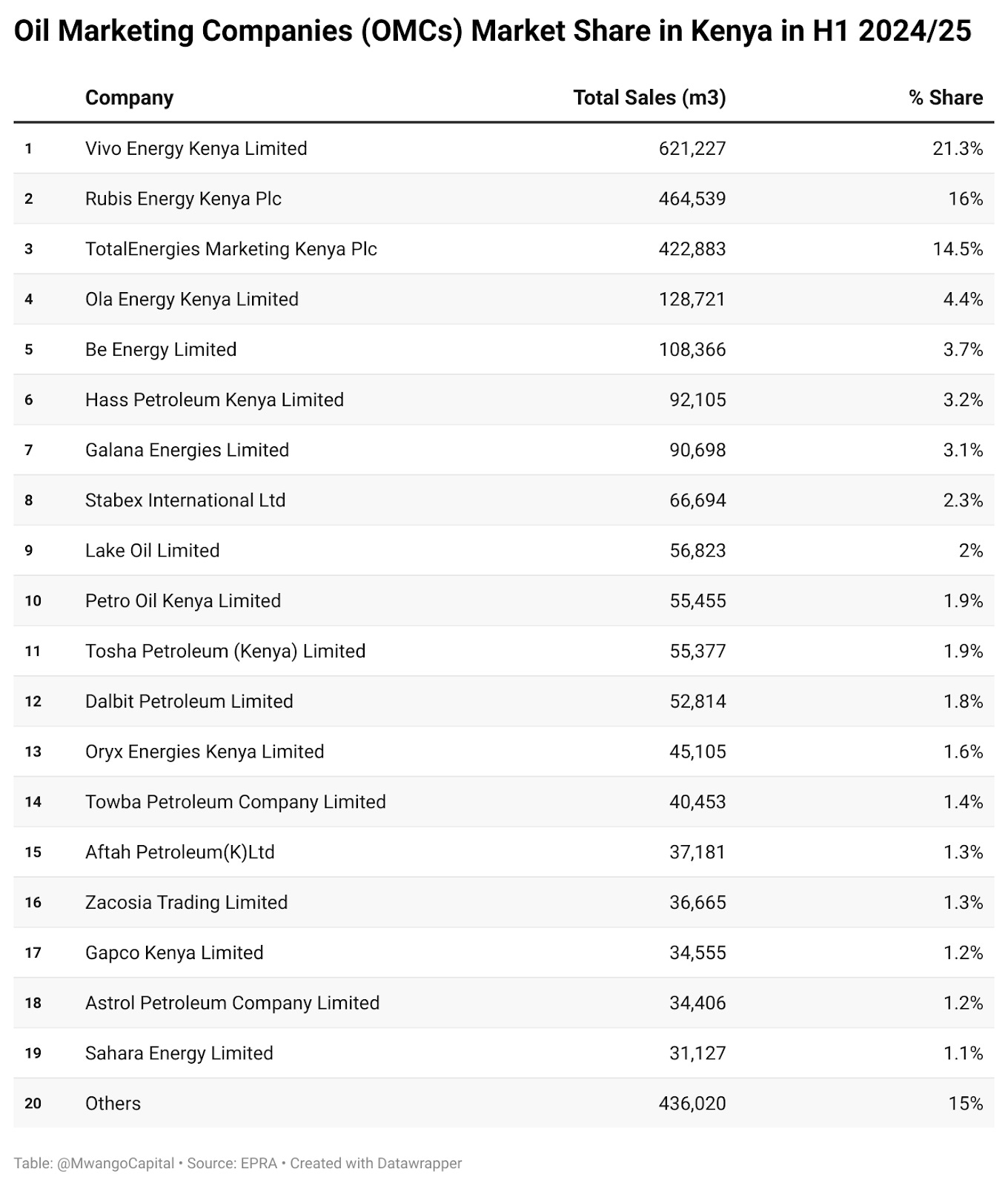 Oil Marketing Companies (OMCs) Market Share in Kenya in H1 2024/25

| | Company | Total Sales (m3) | % Share |
|---|---|---|---|
| 1 | Vivo Energy Kenya Limited | 621,227 | 21.3% |
| 2 | Rubis Energy Kenya Plc | 464,539 | 16% |
| 3 | TotalEnergies Marketing Kenya Plc | 422,883 | 14.5% |
| 4 | Ola Energy Kenya Limited | 128,721 | 4.4% |
| 5 | Be Energy Limited | 108,366 | 3.7% |
| 6 | Hass Petroleum Kenya Limited | 92,105 | 3.2% |
| 7 | Galana Energies Limited | 90,698 | 3.1% |
| 8 | Stabex International Ltd | 66,694 | 2.3% |
| 9 | Lake Oil Limited | 56,823 | 2% |
| 10 | Petro Oil Kenya Limited | 55,455 | 1.9% |
| 11 | Tosha Petroleum (Kenya) Limited | 55,377 | 1.9% |
| 12 | Dalbit Petroleum Limited | 52,814 | 1.8% |
| 13 | Oryx Energies Kenya Limited | 45,105 | 1.6% |
| 14 | Towba Petroleum Company Limited | 40,453 | 1.4% |
| 15 | Aftah Petroleum(K)Ltd | 37,181 | 1.3% |
| 16 | Zacosia Trading Limited | 36,665 | 1.3% |
| 17 | Gapco Kenya Limited | 34,555 | 1.2% |
| 18 | Astrol Petroleum Company Limited | 34,406 | 1.2% |
| 19 | Sahara Energy Limited | 31,127 | 1.1% |
| 20 | Others | 436,020 | 15% |

Table: @MwangoCapital • Source: EPRA • Created with Datawrapper